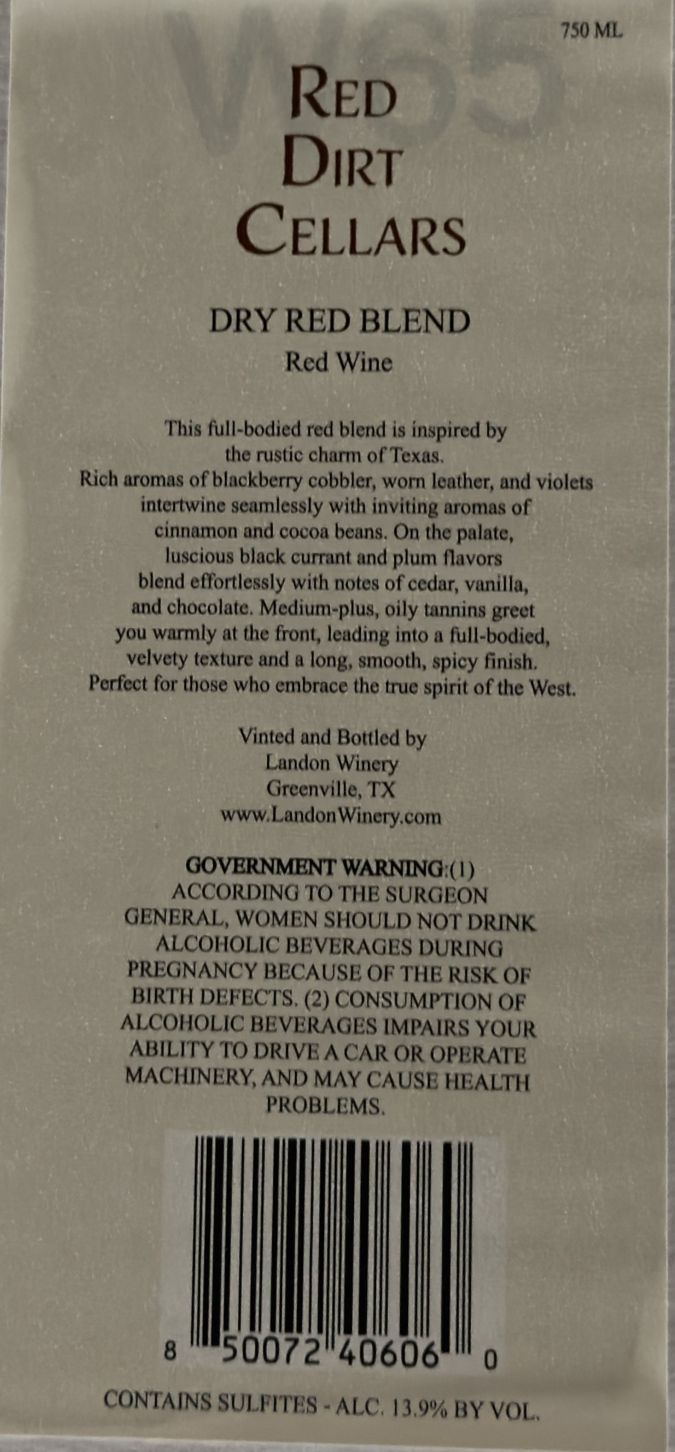 750 ML

RED
DIRT
CELLARS

DRY RED BLEND
Red Wine

This full-bodied red blend is inspired by the rustic charm of Texas. Rich aromas of blackberry cobbler, worn leather, and violets intertwine seamlessly with inviting aromas of cinnamon and cocoa beans. On the palate, luscious black currant and plum flavors blend effortlessly with notes of cedar, vanilla, and chocolate. Medium-plus, oily tannins greet you warmly at the front, leading into a full-bodied, velvety texture and a long, smooth, spicy finish. Perfect for those who embrace the true spirit of the West.

Vinted and Bottled by
Landon Winery
Greenville, TX
www.LandonWinery.com

GOVERNMENT WARNING:(1) ACCORDING TO THE SURGEON GENERAL, WOMEN SHOULD NOT DRINK ALCOHOLIC BEVERAGES DURING PREGNANCY BECAUSE OF THE RISK OF BIRTH DEFECTS. (2) CONSUMPTION OF ALCOHOLIC BEVERAGES IMPAIRS YOUR ABILITY TO DRIVE A CAR OR OPERATE MACHINERY, AND MAY CAUSE HEALTH PROBLEMS.

8 50072 40606 0

CONTAINS SULFITES - ALC. 13.9% BY VOL.